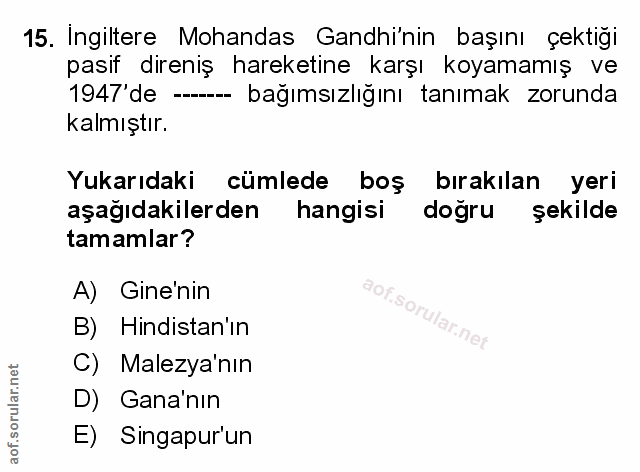 15. İngiltere Mohandas Gandhi'nin başını çektiği pasif direniş hareketine karşı koyamamış ve 1947'de ------- bağımsızlığını tanımak zorunda kalmıştır.

Yukarıdaki cümlede boş bırakılan yeri aşağıdakilerden hangisi doğru şekilde tamamlar?

A) Gine'nin
B) Hindistan'ın
C) Malezya'nın
D) Gana'nın
E) Singapur'un

aof.sorular.net